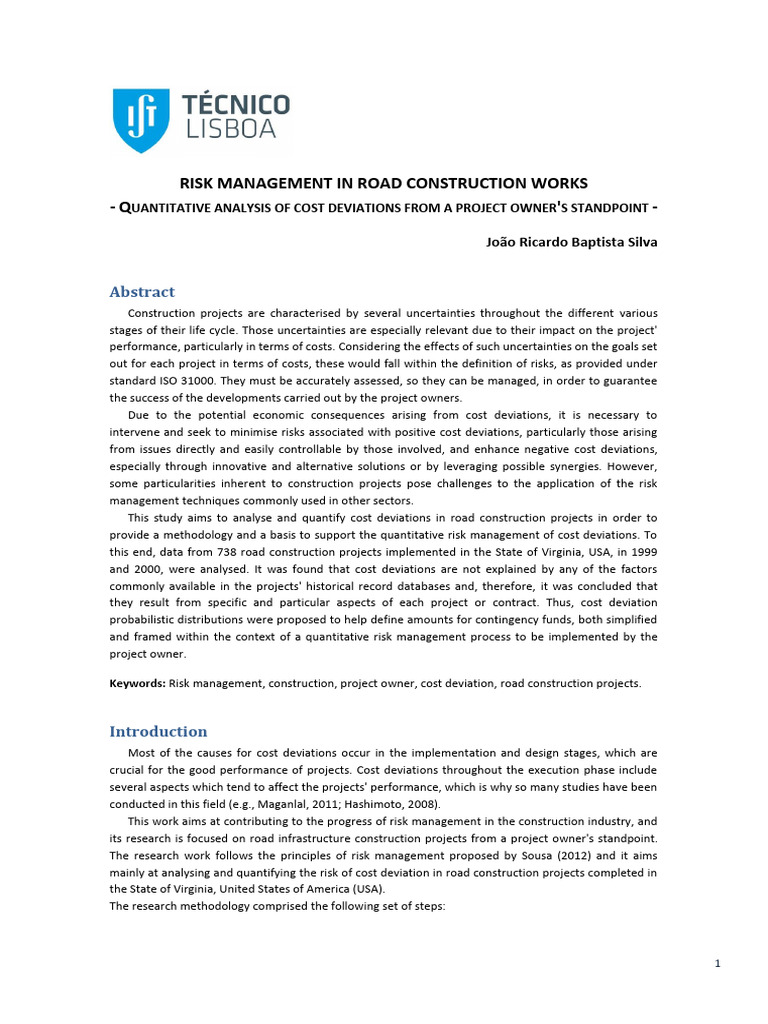 TÉCNICO LISBOA

RISK MANAGEMENT IN ROAD CONSTRUCTION WORKS
- QUANTITATIVE ANALYSIS OF COST DEVIATIONS FROM A PROJECT OWNER'S STANDPOINT -

João Ricardo Baptista Silva

Abstract

Construction projects are characterised by several uncertainties throughout the different various stages of their life cycle. Those uncertainties are especially relevant due to their impact on the project' performance, particularly in terms of costs. Considering the effects of such uncertainties on the goals set out for each project in terms of costs, these would fall within the definition of risks, as provided under standard ISO 31000. They must be accurately assessed, so they can be managed, in order to guarantee the success of the developments carried out by the project owners.

Due to the potential economic consequences arising from cost deviations, it is necessary to intervene and seek to minimise risks associated with positive cost deviations, particularly those arising from issues directly and easily controllable by those involved, and enhance negative cost deviations, especially through innovative and alternative solutions or by leveraging possible synergies. However, some particularities inherent to construction projects pose challenges to the application of the risk management techniques commonly used in other sectors.

This study aims to analyse and quantify cost deviations in road construction projects in order to provide a methodology and a basis to support the quantitative risk management of cost deviations. To this end, data from 738 road construction projects implemented in the State of Virginia, USA, in 1999 and 2000, were analysed. It was found that cost deviations are not explained by any of the factors commonly available in the projects' historical record databases and, therefore, it was concluded that they result from specific and particular aspects of each project or contract. Thus, cost deviation probabilistic distributions were proposed to help define amounts for contingency funds, both simplified and framed within the context of a quantitative risk management process to be implemented by the project owner.

Keywords: Risk management, construction, project owner, cost deviation, road construction projects.

Introduction

Most of the causes for cost deviations occur in the implementation and design stages, which are crucial for the good performance of projects. Cost deviations throughout the execution phase include several aspects which tend to affect the projects' performance, which is why so many studies have been conducted in this field (e.g., Maganlal, 2011; Hashimoto, 2008).

This work aims at contributing to the progress of risk management in the construction industry, and its research is focused on road infrastructure construction projects from a project owner's standpoint. The research work follows the principles of risk management proposed by Sousa (2012) and it aims mainly at analysing and quantifying the risk of cost deviation in road construction projects completed in the State of Virginia, United States of America (USA).
The research methodology comprised the following set of steps:

1